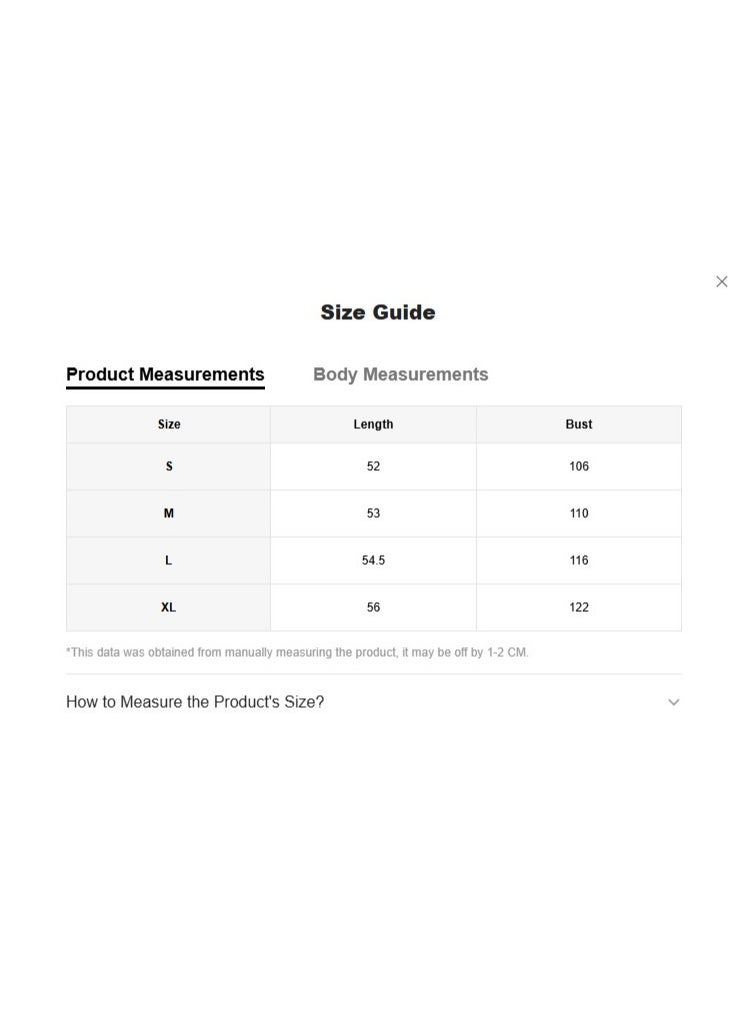 Size Guide

Product Measurements    Body Measurements

| Size | Length | Bust |
|---|---|---|
| S | 52 | 106 |
| M | 53 | 110 |
| L | 54.5 | 116 |
| XL | 56 | 122 |

*This data was obtained from manually measuring the product, it may be off by 1-2 CM.

How to Measure the Product's Size?